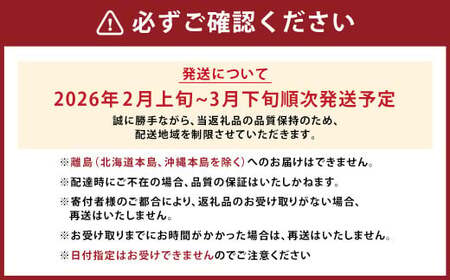 必ずご確認ください

発送について

2026年2月上旬~3月下旬順次発送予定

誠に勝手ながら、当返礼品の品質保持のため、配送地域を制限させていただきます。

※離島（北海道本島、沖縄本島を除く）へのお届けはできません。

※配達時にご不在の場合、品質の保証はいたしかねます。

※寄付者様のご都合により、返礼品のお受け取りがない場合、再送はいたしません。

※お受け取りまでにお時間がかかった場合は、再送はいたしません。

※日付指定はお受けできませんのでご注意ください